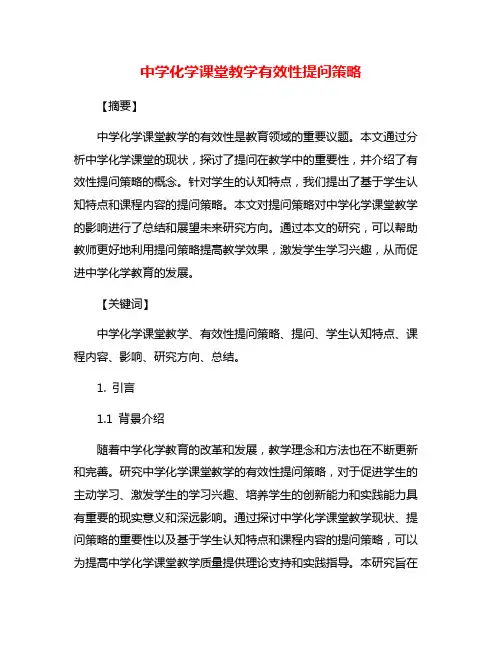 中学化学课堂教学有效性提问策略

【摘要】

中学化学课堂教学的有效性是教育领域的重要议题。本文通过分析中学化学课堂的现状，探讨了提问在教学中的重要性，并介绍了有效性提问策略的概念。针对学生的认知特点，我们提出了基于学生认知特点和课程内容的提问策略。本文对提问策略对中学化学课堂教学的影响进行了总结和展望未来研究方向。通过本文的研究，可以帮助教师更好地利用提问策略提高教学效果，激发学生学习兴趣，从而促进中学化学教育的发展。

【关键词】

中学化学课堂教学、有效性提问策略、提问、学生认知特点、课程内容、影响、研究方向、总结。

1. 引言

1.1 背景介绍

随着中学化学教育的改革和发展，教学理念和方法也在不断更新和完善。研究中学化学课堂教学的有效性提问策略，对于促进学生的主动学习、激发学生的学习兴趣、培养学生的创新能力和实践能力具有重要的现实意义和深远影响。通过探讨中学化学课堂教学现状、提问策略的重要性以及基于学生认知特点和课程内容的提问策略，可以为提高中学化学课堂教学质量提供理论支持和实践指导。本研究旨在